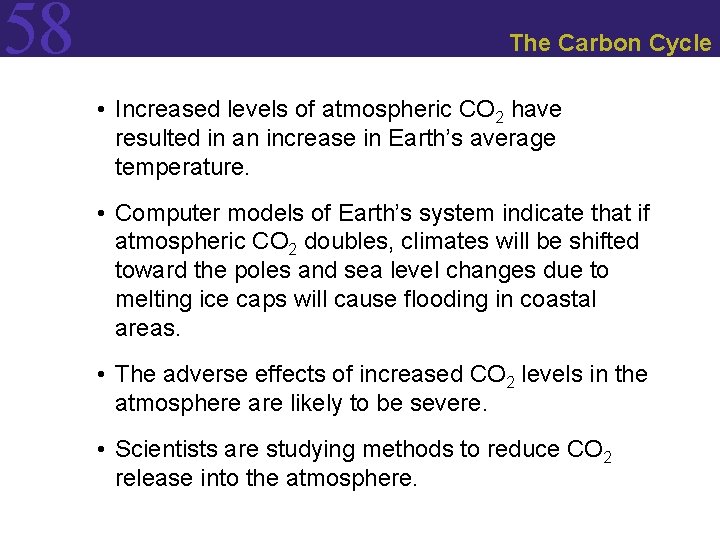 58

The Carbon Cycle

• Increased levels of atmospheric $CO_2$ have resulted in an increase in Earth's average temperature.

• Computer models of Earth's system indicate that if atmospheric $CO_2$ doubles, climates will be shifted toward the poles and sea level changes due to melting ice caps will cause flooding in coastal areas.

• The adverse effects of increased $CO_2$ levels in the atmosphere are likely to be severe.

• Scientists are studying methods to reduce $CO_2$ release into the atmosphere.